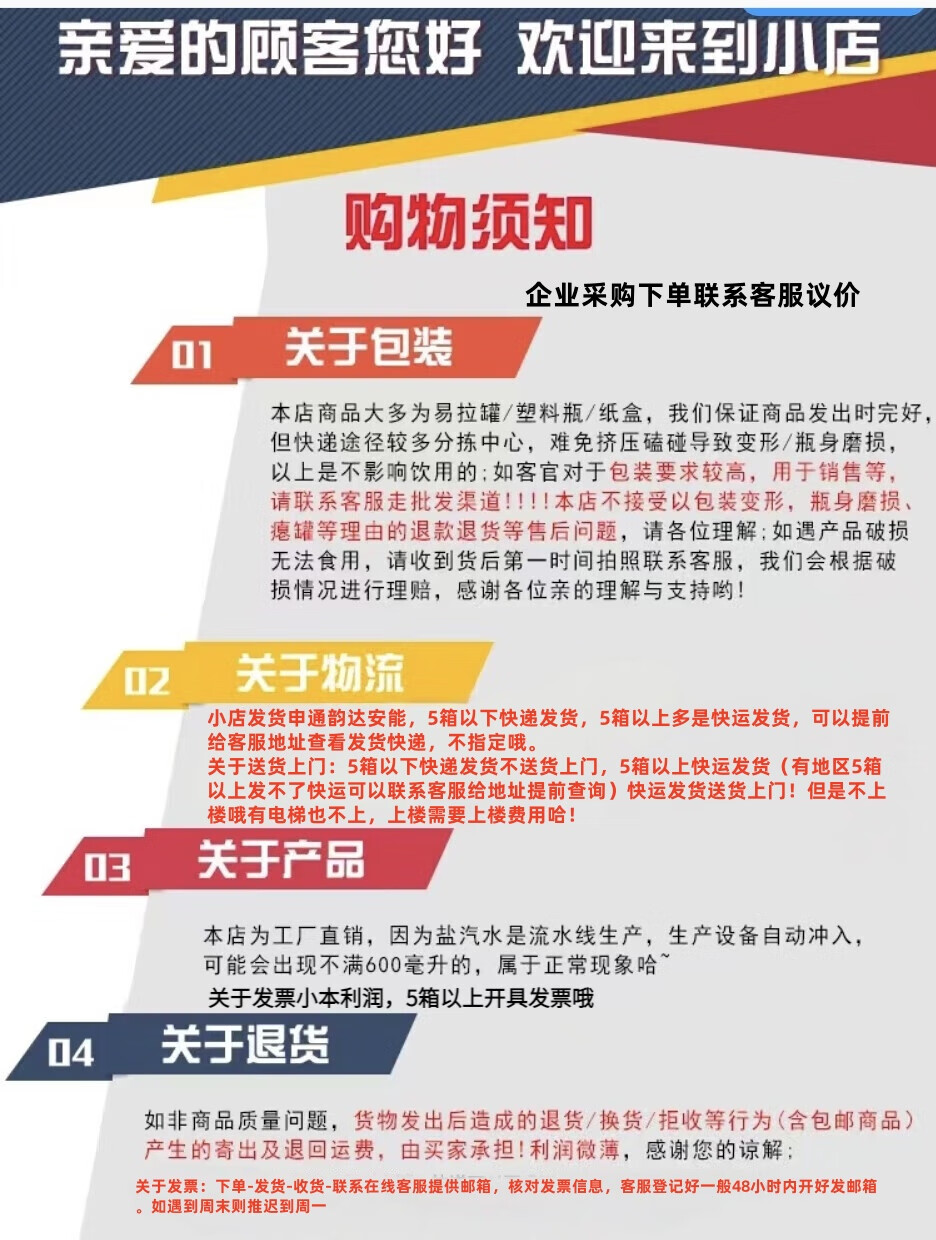 亲爱的顾客您好 欢迎来到小店

购物须知

企业采购下单联系客服议价

01 关于包装

本店商品大多为易拉罐/塑料瓶/纸盒，我们保证商品发出时完好，但快递途径较多分拣中心，难免挤压磕碰导致变形/瓶身磨损，以上是不影响饮用的；如客官对于包装要求较高，用于销售等，请联系客服走批发渠道!!!!本店不接受以包装变形，瓶身磨损、瘪罐等理由的退款退货等售后问题，请各位理解；如遇产品破损无法食用，请收到货后第一时间拍照联系客服，我们会根据破损情况进行理赔，感谢各位亲的理解与支持哟!

02 关于物流

小店发货申通韵达安能，5箱以下快递发货，5箱以上多是快运发货，可以提前给客服地址查看发货快递，不指定哦。
关于送货上门：5箱以下快递发货不送货上门，5箱以上快运发货（有地区5箱以上发不了快运可以联系客服给地址提前查询）快运发货送货上门！但是不上楼哦有电梯也不上，上楼需要上楼费用哈！

03 关于产品

本店为工厂直销，因为盐汽水是流水线生产，生产设备自动冲入，可能会出现不满600毫升的，属于正常现象哈~
关于发票小本利润，5箱以上开具发票哦

04 关于退货

如非商品质量问题，货物发出后造成的退货/换货/拒收等行为（含包邮商品）产生的寄出及退回运费，由买家承担！利润微薄，感谢您的谅解；

关于发票：下单-发货-收货-联系在线客服提供邮箱，核对发票信息，客服登记好一般48小时内开好发邮箱。如遇到周末则推迟到周一